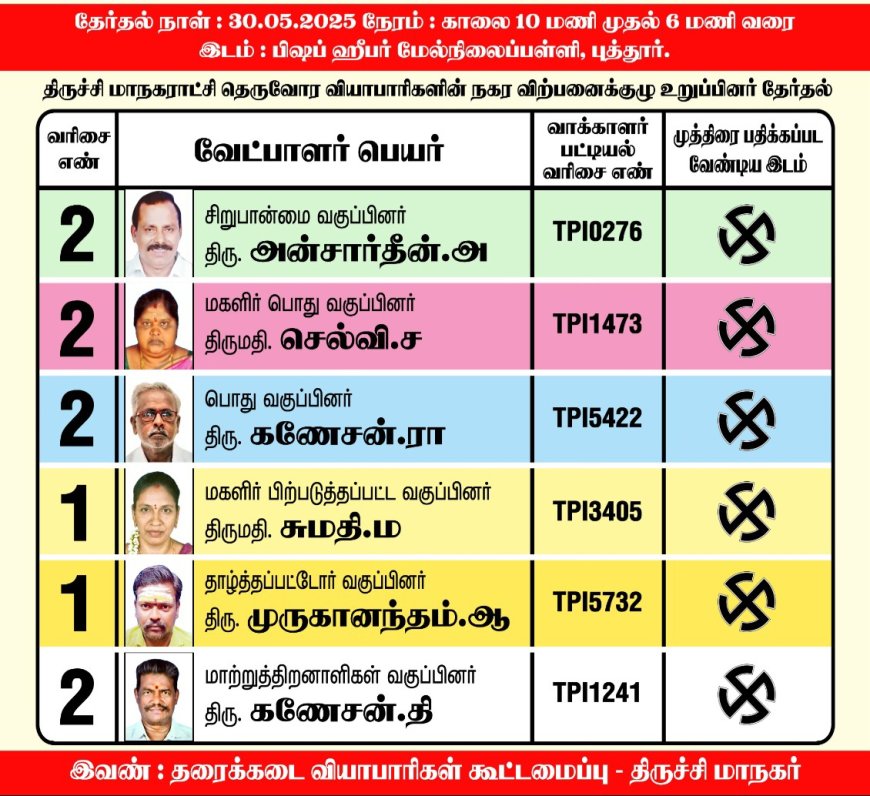 தேர்தல் நாள் : 30.05.2025 நேரம் : காலை 10 மணி முதல் 6 மணி வரை
இடம் : பிஷப் ஹீபர் மேல்நிலைப்பள்ளி, புத்தூர்.

திருச்சி மாநகராட்சி தெருவோர வியாபாரிகளின் நகர விற்பனைக்குழு உறுப்பினர் தேர்தல்

| வரிசை எண் | வேட்பாளர் பெயர் | வாக்காளர் பட்டியல் வரிசை எண் | முத்திரை பதிக்கப்பட வேண்டிய இடம் |
|---|---|---|---|
| 2 | சிறுபான்மை வகுப்பினர் திரு. அன்சார்தீன்.அ | TPI0276 | |
| 2 | மகளிர் பொது வகுப்பினர் திருமதி. செல்வி.ச | TPI1473 | |
| 2 | பொது வகுப்பினர் திரு. கணேசன்.ரா | TPI5422 | |
| 1 | மகளிர் பிற்படுத்தப்பட்ட வகுப்பினர் திருமதி. சுமதி.ம | TPI3405 | |
| 1 | தாழ்த்தப்பட்டோர் வகுப்பினர் திரு. முருகானந்தம்.ஆ | TPI5732 | |
| 2 | மாற்றுத்திறனாளிகள் வகுப்பினர் திரு. கணேசன்.தி | TPI1241 | |

இவண் : தரைக்கடை வியாபாரிகள் கூட்டமைப்பு - திருச்சி மாநகர்